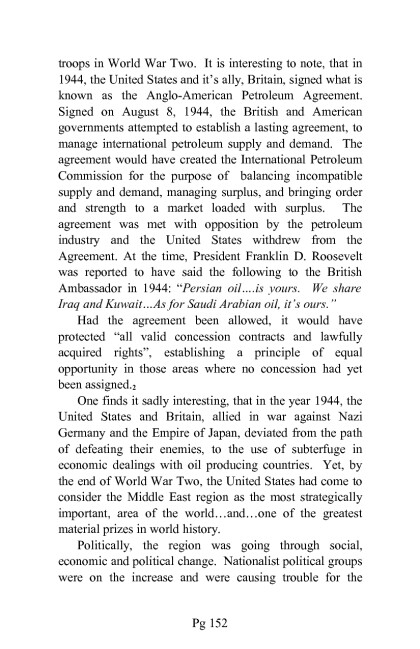 troops in World War Two. It is interesting to note, that in 1944, the United States and it's ally, Britain, signed what is known as the Anglo-American Petroleum Agreement. Signed on August 8, 1944, the British and American governments attempted to establish a lasting agreement, to manage international petroleum supply and demand. The agreement would have created the International Petroleum Commission for the purpose of balancing incompatible supply and demand, managing surplus, and bringing order and strength to a market loaded with surplus. The agreement was met with opposition by the petroleum industry and the United States withdrew from the Agreement. At the time, President Franklin D. Roosevelt was reported to have said the following to the British Ambassador in 1944: "Persian oil….is yours. We share Iraq and Kuwait…As for Saudi Arabian oil, it's ours."

Had the agreement been allowed, it would have protected "all valid concession contracts and lawfully acquired rights", establishing a principle of equal opportunity in those areas where no concession had yet been assigned.$_2$

One finds it sadly interesting, that in the year 1944, the United States and Britain, allied in war against Nazi Germany and the Empire of Japan, deviated from the path of defeating their enemies, to the use of subterfuge in economic dealings with oil producing countries. Yet, by the end of World War Two, the United States had come to consider the Middle East region as the most strategically important, area of the world…and…one of the greatest material prizes in world history.

Politically, the region was going through social, economic and political change. Nationalist political groups were on the increase and were causing trouble for the

Pg 152